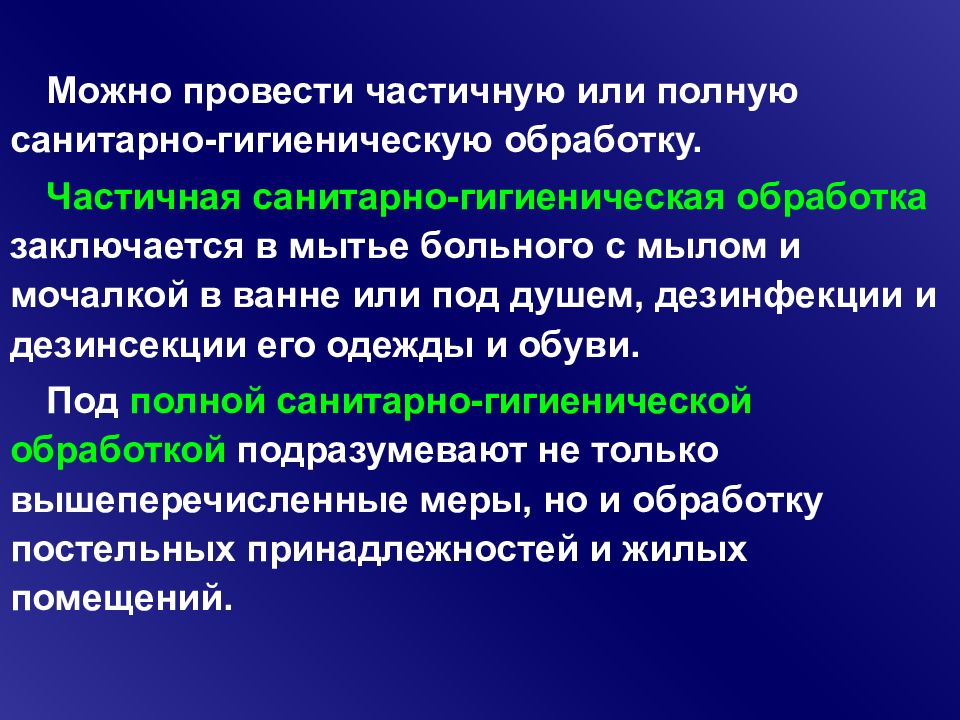 Можно провести частичную или полную санитарно-гигиеническую обработку.

Частичная санитарно-гигиеническая обработка заключается в мытье больного с мылом и мочалкой в ванне или под душем, дезинфекции и дезинсекции его одежды и обуви.

Под полной санитарно-гигиенической обработкой подразумевают не только вышеперечисленные меры, но и обработку постельных принадлежностей и жилых помещений.